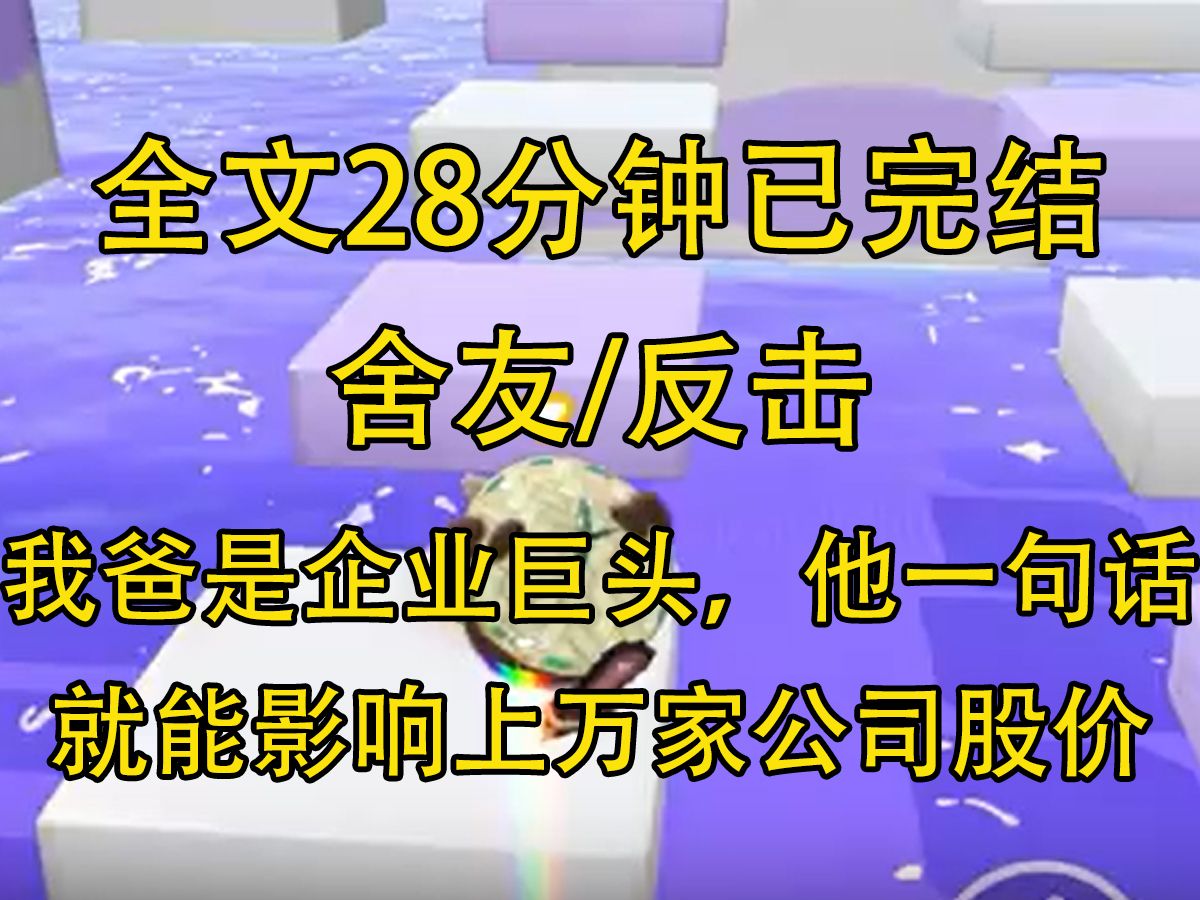 全文28分钟已完结

舍友/反击

我爸是企业巨头，他一句话就能影响上万家公司股价